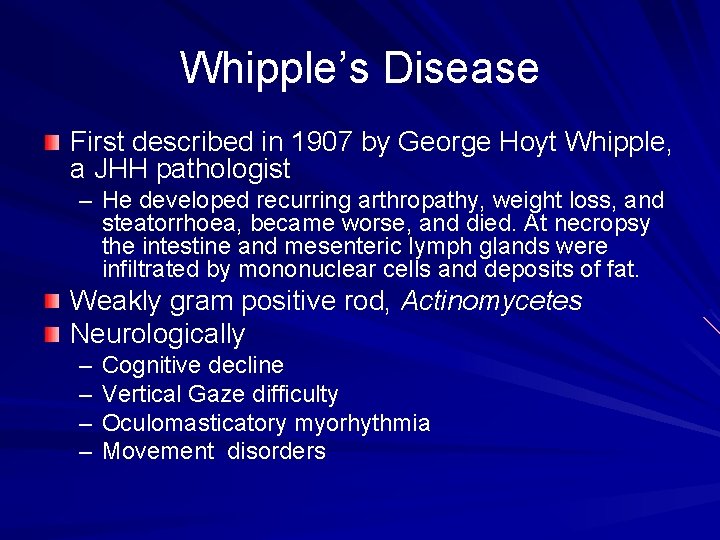 Whipple's Disease

First described in 1907 by George Hoyt Whipple, a JHH pathologist

– He developed recurring arthropathy, weight loss, and steatorrhoea, became worse, and died. At necropsy the intestine and mesenteric lymph glands were infiltrated by mononuclear cells and deposits of fat.

Weakly gram positive rod, Actinomycetes

Neurologically

– Cognitive decline
– Vertical Gaze difficulty
– Oculomasticatory myorhythmia
– Movement disorders